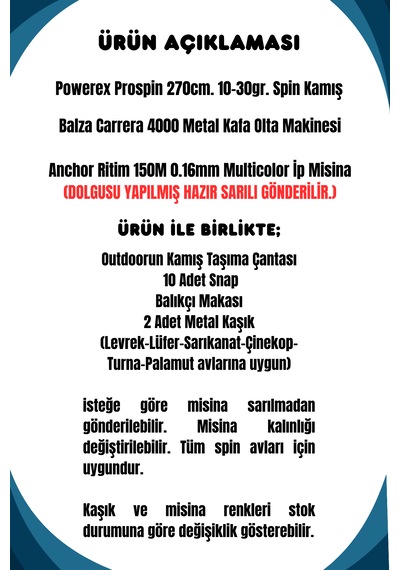 ÜRÜN AÇIKLAMASI

Powerex Prospin 270cm. 10-30gr. Spin Kamış

Balza Carrera 4000 Metal Kafa Olta Makinesi

Anchor Ritim 150M 0.16mm Multicolor İp Misina
(DOLGUSU YAPILMIŞ HAZIR SARILI GÖNDERİLİR.)

ÜRÜN İLE BİRLİKTE;

Outdoorun Kamış Taşıma Çantası
10 Adet Snap
Balıkçı Makası
2 Adet Metal Kaşık
(Levrek-Lüfer-Sarıkanat-Çinekop-Turna-Palamut avlarına uygun)

isteğe göre misina sarılmadan gönderilebilir. Misina kalınlığı değiştirilebilir. Tüm spin avları için uygundur.

Kaşık ve misina renkleri stok durumuna göre değişiklik gösterebilir.